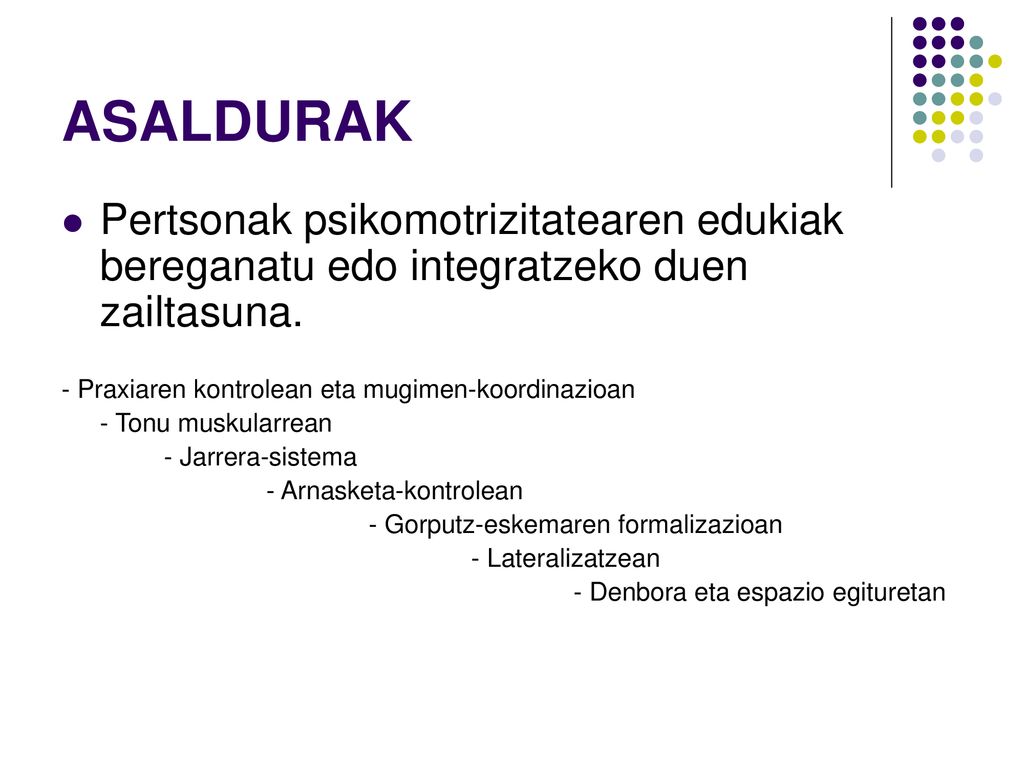 ASALDURAK

Pertsonak psikomotrizitatearen edukiak bereganatu edo integratzeko duen zailtasuna.

- Praxiaren kontrolean eta mugimen-koordinazioan
- Tonu muskularrean
- Jarrera-sistema
- Arnasketa-kontrolean
- Gorputz-eskemaren formalizazioan
- Lateralizatzean
- Denbora eta espazio egituretan